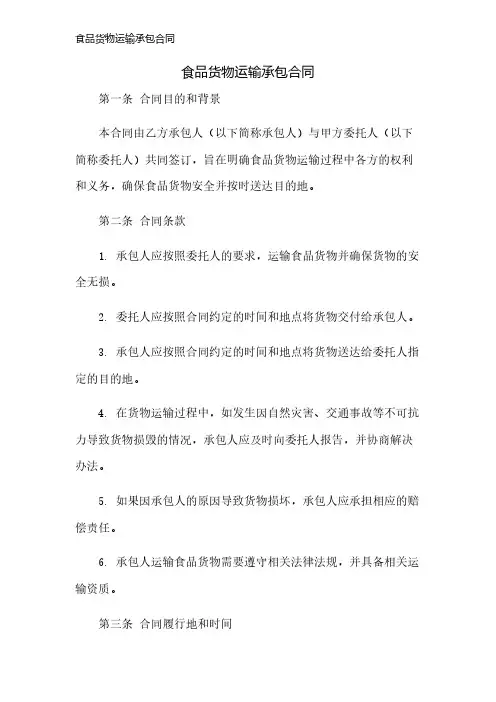 食品货物运输承包合同

食品货物运输承包合同

第一条 合同目的和背景

本合同由乙方承包人（以下简称承包人）与甲方委托人（以下简称委托人）共同签订，旨在明确食品货物运输过程中各方的权利和义务，确保食品货物安全并按时送达目的地。

第二条 合同条款

1. 承包人应按照委托人的要求，运输食品货物并确保货物的安全无损。

2. 委托人应按照合同约定的时间和地点将货物交付给承包人。

3. 承包人应按照合同约定的时间和地点将货物送达给委托人指定的目的地。

4. 在货物运输过程中，如发生因自然灾害、交通事故等不可抗力导致货物损毁的情况，承包人应及时向委托人报告，并协商解决办法。

5. 如果因承包人的原因导致货物损坏，承包人应承担相应的赔偿责任。

6. 承包人运输食品货物需要遵守相关法律法规，并具备相关运输资质。

第三条 合同履行地和时间